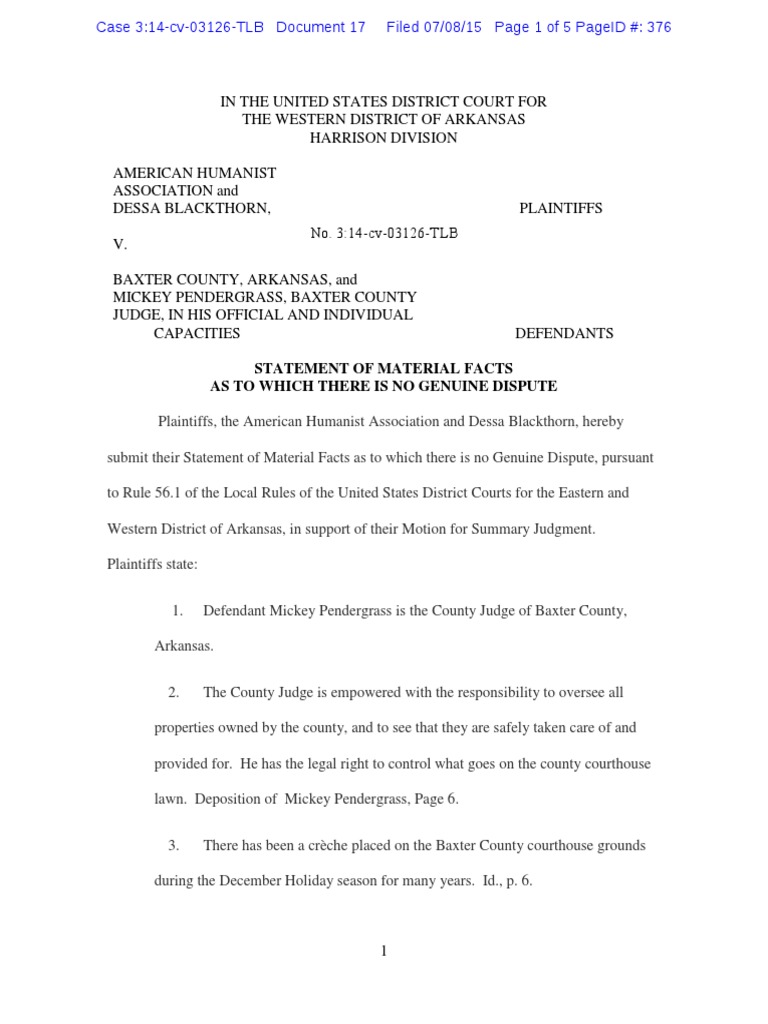 Case 3:14-cv-03126-TLB Document 17 Filed 07/08/15 Page 1 of 5 PageID #: 376

IN THE UNITED STATES DISTRICT COURT FOR
THE WESTERN DISTRICT OF ARKANSAS
HARRISON DIVISION

AMERICAN HUMANIST ASSOCIATION and DESSA BLACKTHORN, PLAINTIFFS

No. 3:14-cv-03126-TLB

V.

BAXTER COUNTY, ARKANSAS, and MICKEY PENDERGRASS, BAXTER COUNTY JUDGE, IN HIS OFFICIAL AND INDIVIDUAL CAPACITIES DEFENDANTS

STATEMENT OF MATERIAL FACTS
AS TO WHICH THERE IS NO GENUINE DISPUTE

Plaintiffs, the American Humanist Association and Dessa Blackthorn, hereby submit their Statement of Material Facts as to which there is no Genuine Dispute, pursuant to Rule 56.1 of the Local Rules of the United States District Courts for the Eastern and Western District of Arkansas, in support of their Motion for Summary Judgment. Plaintiffs state:

1. Defendant Mickey Pendergrass is the County Judge of Baxter County, Arkansas.

2. The County Judge is empowered with the responsibility to oversee all properties owned by the county, and to see that they are safely taken care of and provided for. He has the legal right to control what goes on the county courthouse lawn. Deposition of Mickey Pendergrass, Page 6.

3. There has been a crèche placed on the Baxter County courthouse grounds during the December Holiday season for many years. Id., p. 6.

1